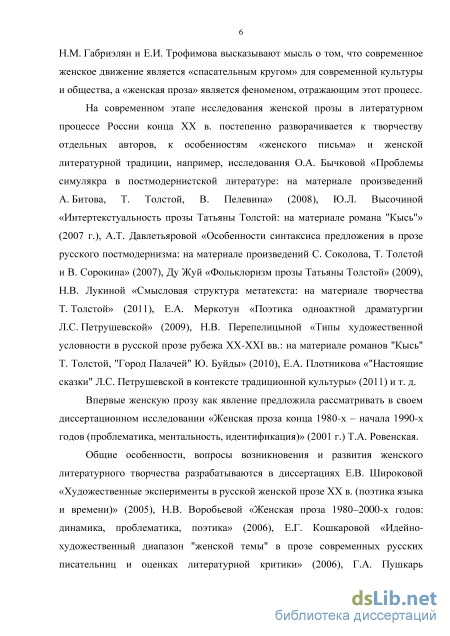 6

Н.М. Габриэлян и Е.И. Трофимова высказывают мысль о том, что современное женское движение является «спасательным кругом» для современной культуры и общества, а «женская проза» является феноменом, отражающим этот процесс.

На современном этапе исследования женской прозы в литературном процессе России конца XX в. постепенно разворачивается к творчеству отдельных авторов, к особенностям «женского письма» и женской литературной традиции, например, исследования О.А. Бычковой «Проблемы симулякра в постмодернистской литературе: на материале произведений А. Битова, Т. Толстой, В. Пелевина» (2008), Ю.Л. Высочиной «Интертекстуальность прозы Татьяны Толстой: на материале романа "Кысь"» (2007 г.), А.Т. Давлетьяровой «Особенности синтаксиса предложения в прозе русского постмодернизма: на материале произведений С. Соколова, Т. Толстой и В. Сорокина» (2007), Ду Жуй «Фольклоризм прозы Татьяны Толстой» (2009), Н.В. Лукиной «Смысловая структура метатекста: на материале творчества Т. Толстой» (2011), Е.А. Меркотун «Поэтика одноактной драматургии Л.С. Петрушевской» (2009), Н.В. Перепелицыной «Типы художественной условности в русской прозе рубежа XX-XXI вв.: на материале романов "Кысь" Т. Толстой, "Город Палачей" Ю. Буйды» (2010), Е.А. Плотникова «"Настоящие сказки" Л.С. Петрушевской в контексте традиционной культуры» (2011) и т. д.

Впервые женскую прозу как явление предложила рассматривать в своем диссертационном исследовании «Женская проза конца 1980-х – начала 1990-х годов (проблематика, ментальность, идентификация)» (2001 г.) Т.А. Ровенская.

Общие особенности, вопросы возникновения и развития женского литературного творчества разрабатываются в диссертациях Е.В. Широковой «Художественные эксперименты в русской женской прозе XX в. (поэтика языка и времени)» (2005), Н.В. Воробьевой «Женская проза 1980–2000-х годов: динамика, проблематика, поэтика» (2006), Е.Г. Кошкаровой «Идейно-художественный диапазон "женской темы" в прозе современных русских писательниц и оценках литературной критики» (2006), Г.А. Пушкарь

dsLib.net
библиотека диссертаций